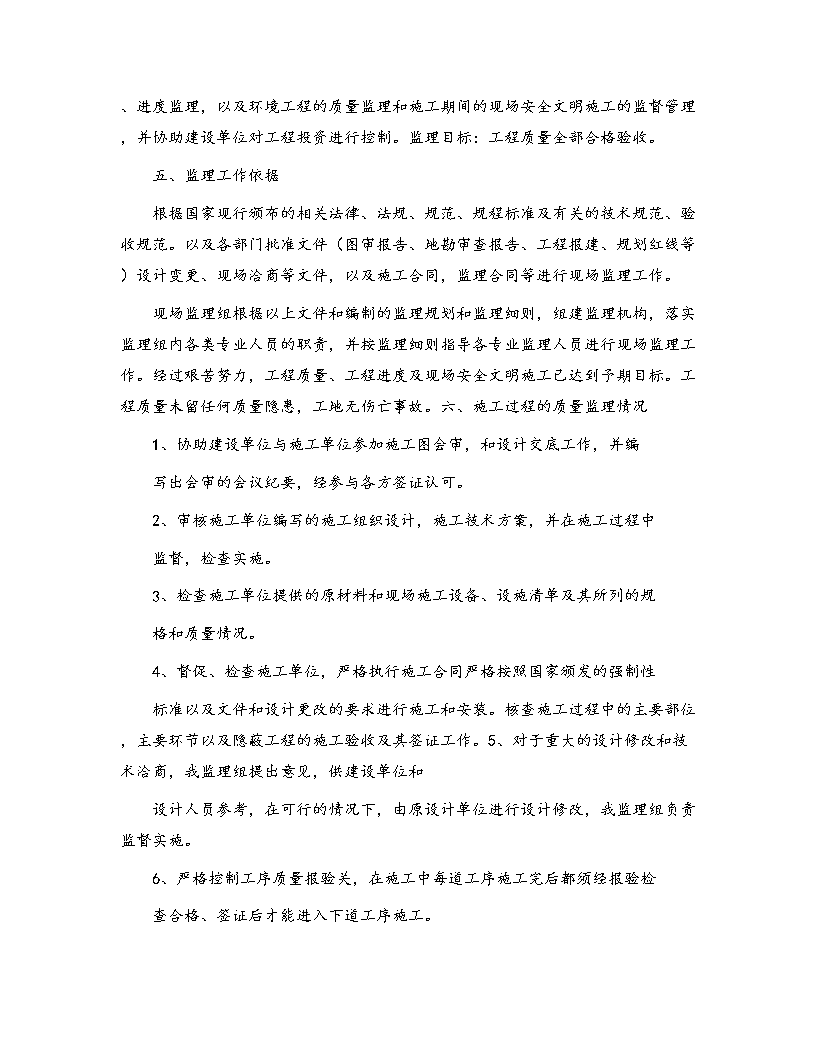 、进度监理，以及环境工程的质量监理和施工期间的现场安全文明施工的监督管理，并协助建设单位对工程投资进行控制。监理目标：工程质量全部合格验收。

五、监理工作依据

根据国家现行颁布的相关法律、法规、规范、规程标准及有关的技术规范、验收规范。以及各部门批准文件（图审报告、地勘审查报告、工程报建、规划红线等）设计变更、现场洽商等文件，以及施工合同，监理合同等进行现场监理工作。

现场监理组根据以上文件和编制的监理规划和监理细则，组建监理机构，落实监理组内各类专业人员的职责，并按监理细则指导各专业监理人员进行现场监理工作。经过艰苦努力，工程质量、工程进度及现场安全文明施工已达到予期目标。工程质量未留任何质量隐患，工地无伤亡事故。六、施工过程的质量监理情况

1、协助建设单位与施工单位参加施工图会审，和设计交底工作，并编

写出会审的会议纪要，经参与各方签证认可。

2、审核施工单位编写的施工组织设计，施工技术方案，并在施工过程中

监督，检查实施。

3、检查施工单位提供的原材料和现场施工设备、设施清单及其所列的规

格和质量情况。

4、督促、检查施工单位，严格执行施工合同严格按照国家颁发的强制性

标准以及文件和设计更改的要求进行施工和安装。核查施工过程中的主要部位，主要环节以及隐蔽工程的施工验收及其签证工作。5、对于重大的设计修改和技术洽商，我监理组提出意见，供建设单位和

设计人员参考，在可行的情况下，由原设计单位进行设计修改，我监理组负责监督实施。

6、严格控制工序质量报验关，在施工中每道工序施工完后都须经报验检

查合格、签证后才能进入下道工序施工。